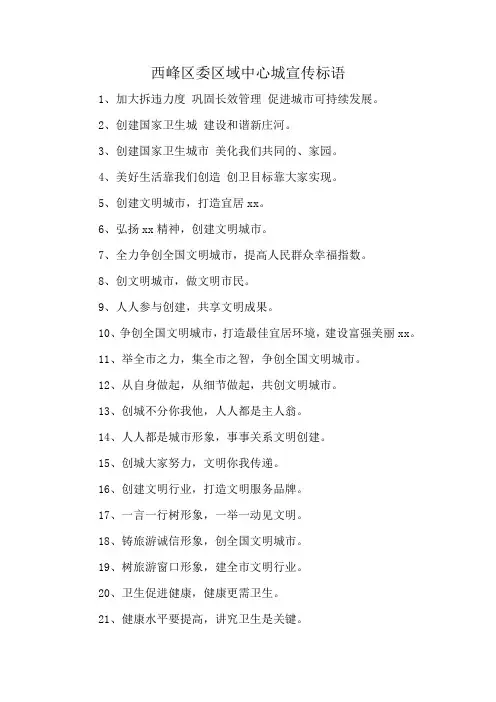 西峰区委区域中心城宣传标语

1、加大拆违力度 巩固长效管理 促进城市可持续发展。

2、创建国家卫生城 建设和谐新庄河。

3、创建国家卫生城市 美化我们共同的、家园。

4、美好生活靠我们创造 创卫目标靠大家实现。

5、创建文明城市，打造宜居 xx。

6、弘扬 xx 精神，创建文明城市。

7、全力争创全国文明城市，提高人民群众幸福指数。

8、创文明城市，做文明市民。

9、人人参与创建，共享文明成果。

10、争创全国文明城市，打造最佳宜居环境，建设富强美丽 xx。

11、举全市之力，集全市之智，争创全国文明城市。

12、从自身做起，从细节做起，共创文明城市。

13、创城不分你我他，人人都是主人翁。

14、人人都是城市形象，事事关系文明创建。

15、创城大家努力，文明你我传递。

16、创建文明行业，打造文明服务品牌。

17、一言一行树形象，一举一动见文明。

18、铸旅游诚信形象，创全国文明城市。

19、树旅游窗口形象，建全市文明行业。

20、卫生促进健康，健康更需卫生。

21、健康水平要提高，讲究卫生是关键。